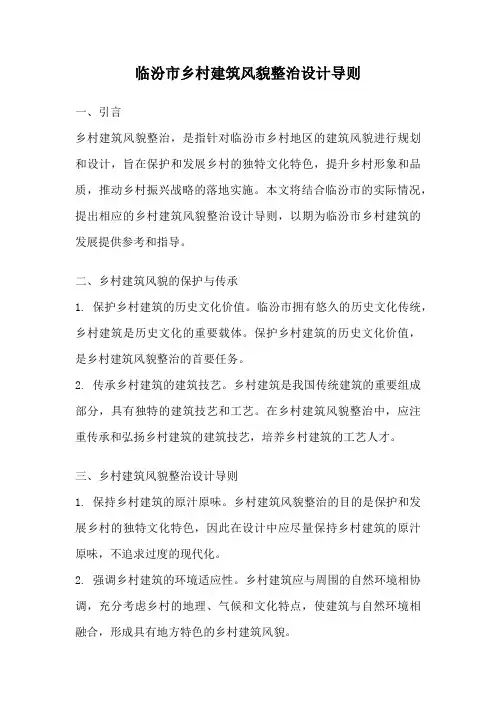 临汾市乡村建筑风貌整治设计导则

一、引言

乡村建筑风貌整治，是指针对临汾市乡村地区的建筑风貌进行规划和设计，旨在保护和发展乡村的独特文化特色，提升乡村形象和品质，推动乡村振兴战略的落地实施。本文将结合临汾市的实际情况，提出相应的乡村建筑风貌整治设计导则，以期为临汾市乡村建筑的发展提供参考和指导。

二、乡村建筑风貌的保护与传承

1. 保护乡村建筑的历史文化价值。临汾市拥有悠久的历史文化传统，乡村建筑是历史文化的重要载体。保护乡村建筑的历史文化价值，是乡村建筑风貌整治的首要任务。

2. 传承乡村建筑的建筑技艺。乡村建筑是我国传统建筑的重要组成部分，具有独特的建筑技艺和工艺。在乡村建筑风貌整治中，应注重传承和弘扬乡村建筑的建筑技艺，培养乡村建筑的工艺人才。

三、乡村建筑风貌整治设计导则

1. 保持乡村建筑的原汁原味。乡村建筑风貌整治的目的是保护和发展乡村的独特文化特色，因此在设计中应尽量保持乡村建筑的原汁原味，不追求过度的现代化。

2. 强调乡村建筑的环境适应性。乡村建筑应与周围的自然环境相协调，充分考虑乡村的地理、气候和文化特点，使建筑与自然环境相融合，形成具有地方特色的乡村建筑风貌。